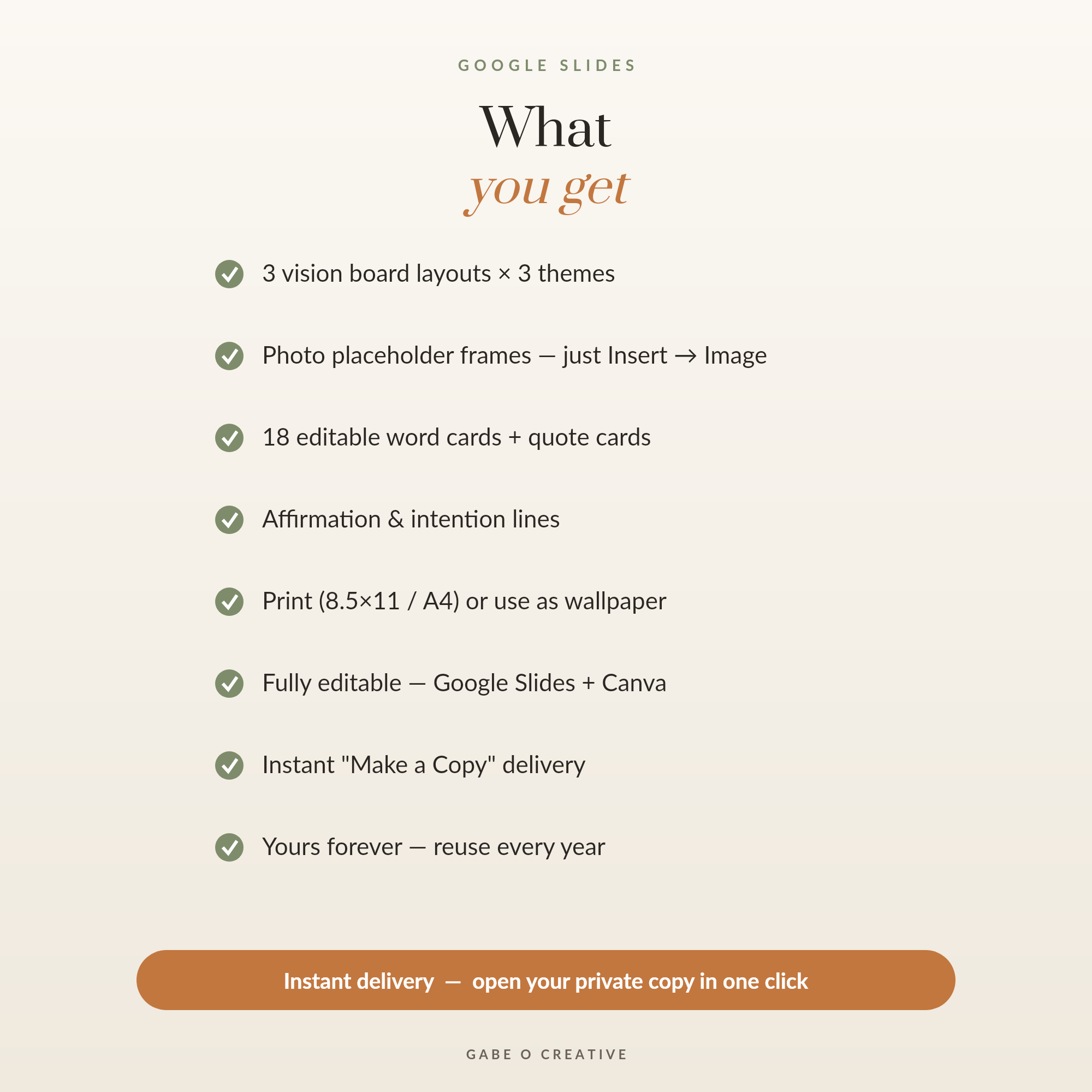 GOOGLE SLIDES

What
you get

3 vision board layouts × 3 themes

Photo placeholder frames — just Insert → Image

18 editable word cards + quote cards

Affirmation & intention lines

Print (8.5×11 / A4) or use as wallpaper

Fully editable — Google Slides + Canva

Instant "Make a Copy" delivery

Yours forever — reuse every year

Instant delivery — open your private copy in one click

GABE O CREATIVE